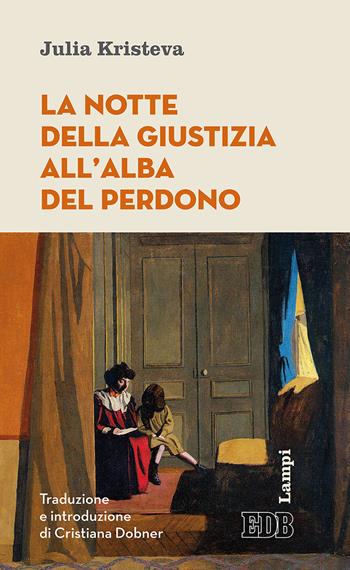 Julia Kristeva

LA NOTTE DELLA GIUSTIZIA ALL'ALBA DEL PERDONO

Traduzione e introduzione di Cristiana Dobner

Lampi

EDB